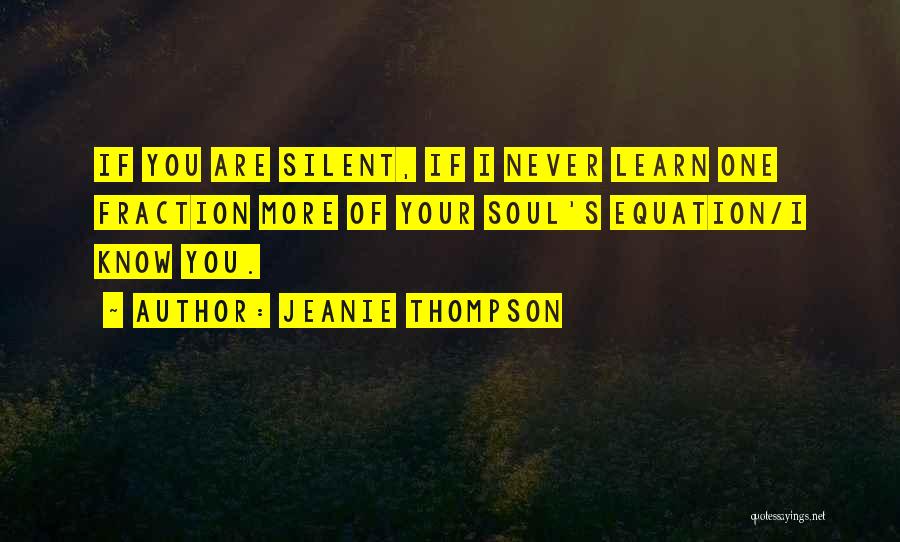 IF YOU ARE SILENT, IF I NEVER LEARN ONE FRACTION MORE OF YOUR SOUL'S EQUATION/I KNOW YOU.

~ AUTHOR: JEANIE THOMPSON

quotesayings.net